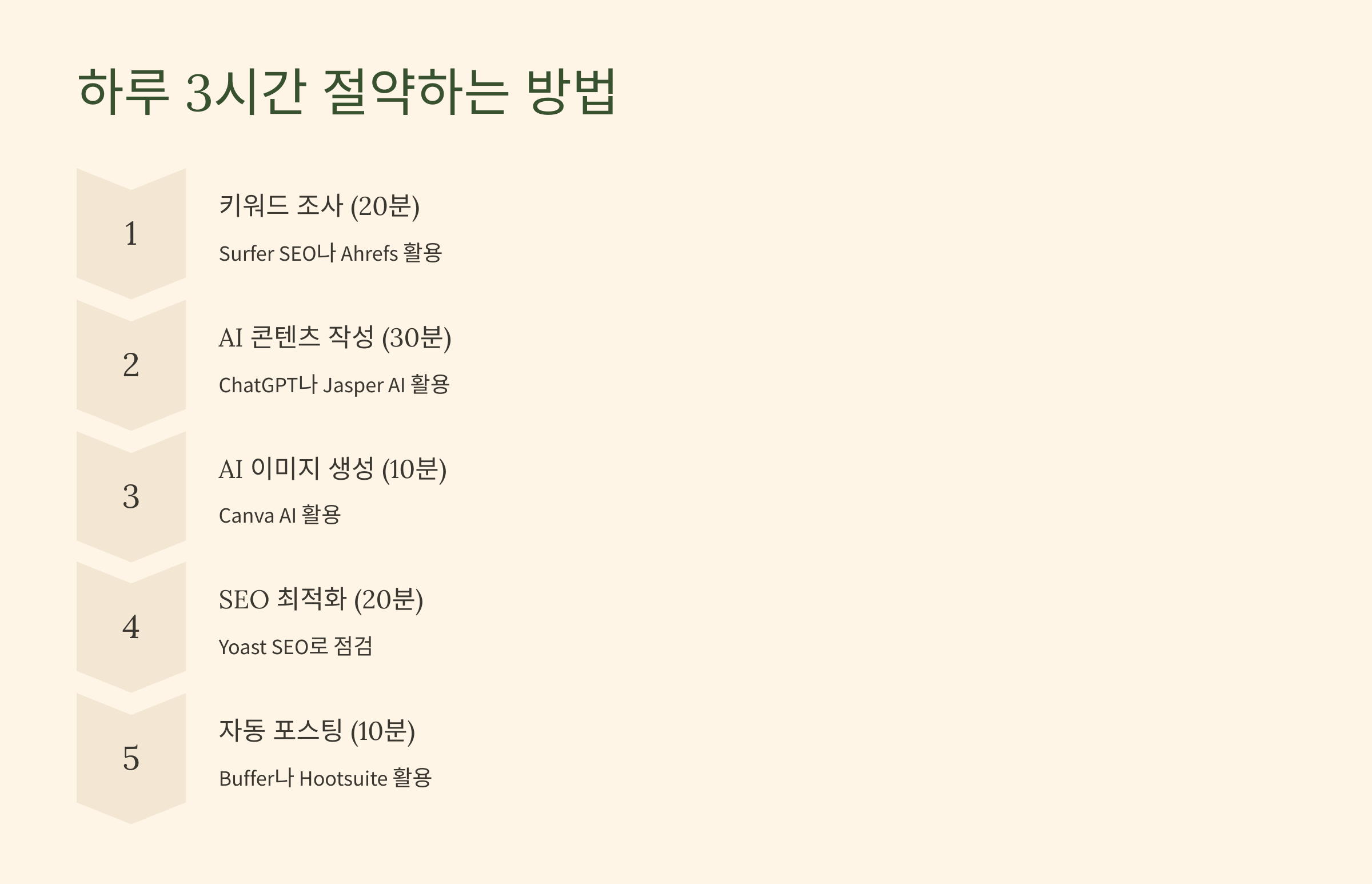 하루 3시간 절약하는 방법

1

키워드 조사 (20분)

Surfer SEO나 Ahrefs 활용

2

AI 콘텐츠 작성 (30분)

ChatGPT나 Jasper AI 활용

3

AI 이미지 생성 (10분)

Canva AI 활용

4

SEO 최적화 (20분)

Yoast SEO로 점검

5

자동 포스팅 (10분)

Buffer나 Hootsuite 활용